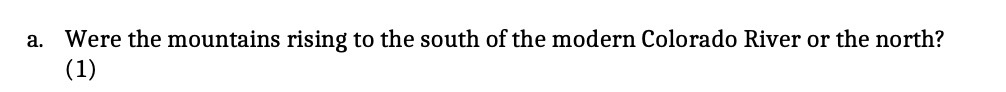 a. Were the mountains rising to the south of the modern Colorado River or the north? (1)